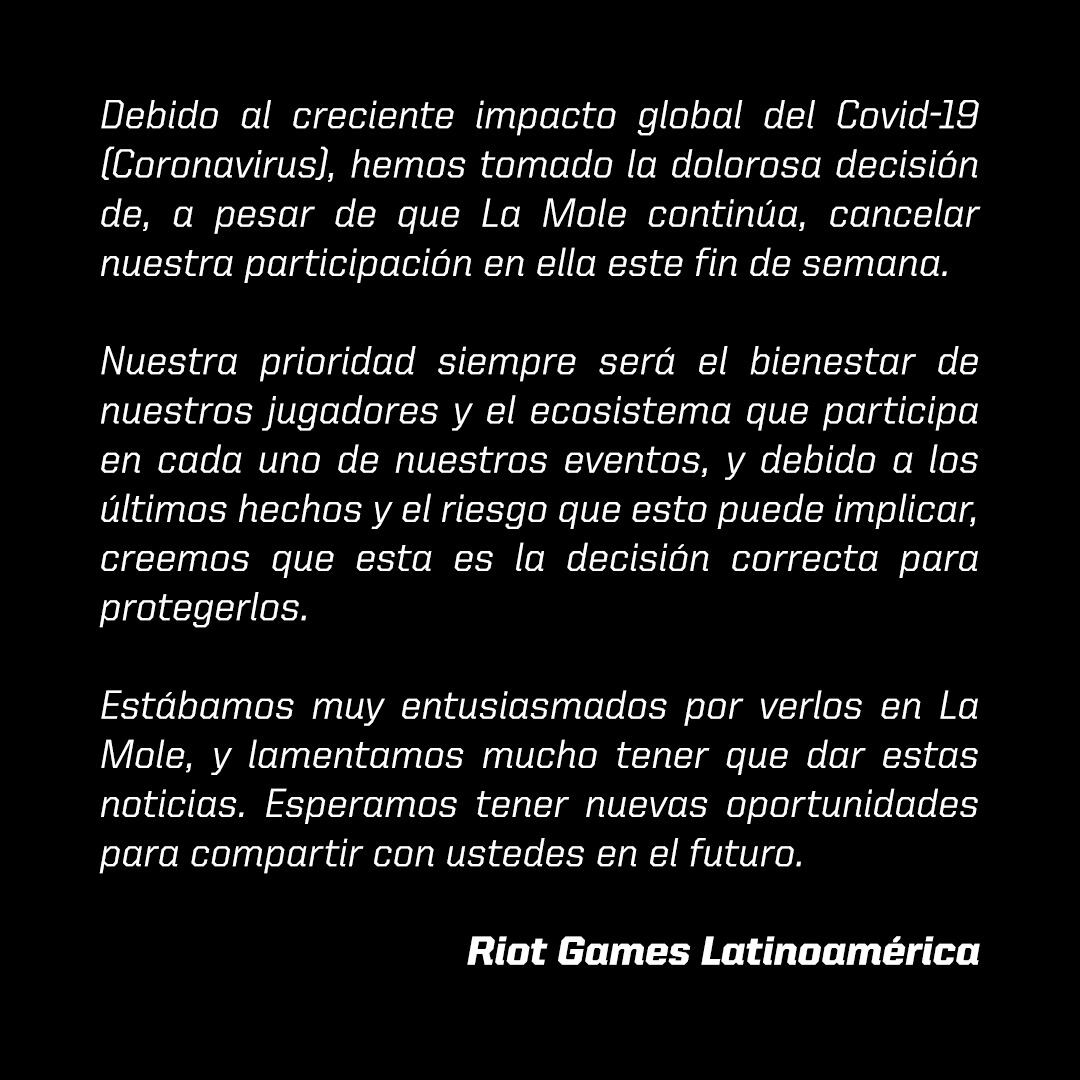 Debido al creciente impacto global del Covid-19 (Coronavirus), hemos tomado la dolorosa decisión de, a pesar de que La Mole continúa, cancelar nuestra participación en ella este fin de semana.

Nuestra prioridad siempre será el bienestar de nuestros jugadores y el ecosistema que participa en cada uno de nuestros eventos, y debido a los últimos hechos y el riesgo que esto puede implicar, creemos que esta es la decisión correcta para protegerlos.

Estábamos muy entusiasmados por verlos en La Mole, y lamentamos mucho tener que dar estas noticias. Esperamos tener nuevas oportunidades para compartir con ustedes en el futuro.

Riot Games Latinoamérica